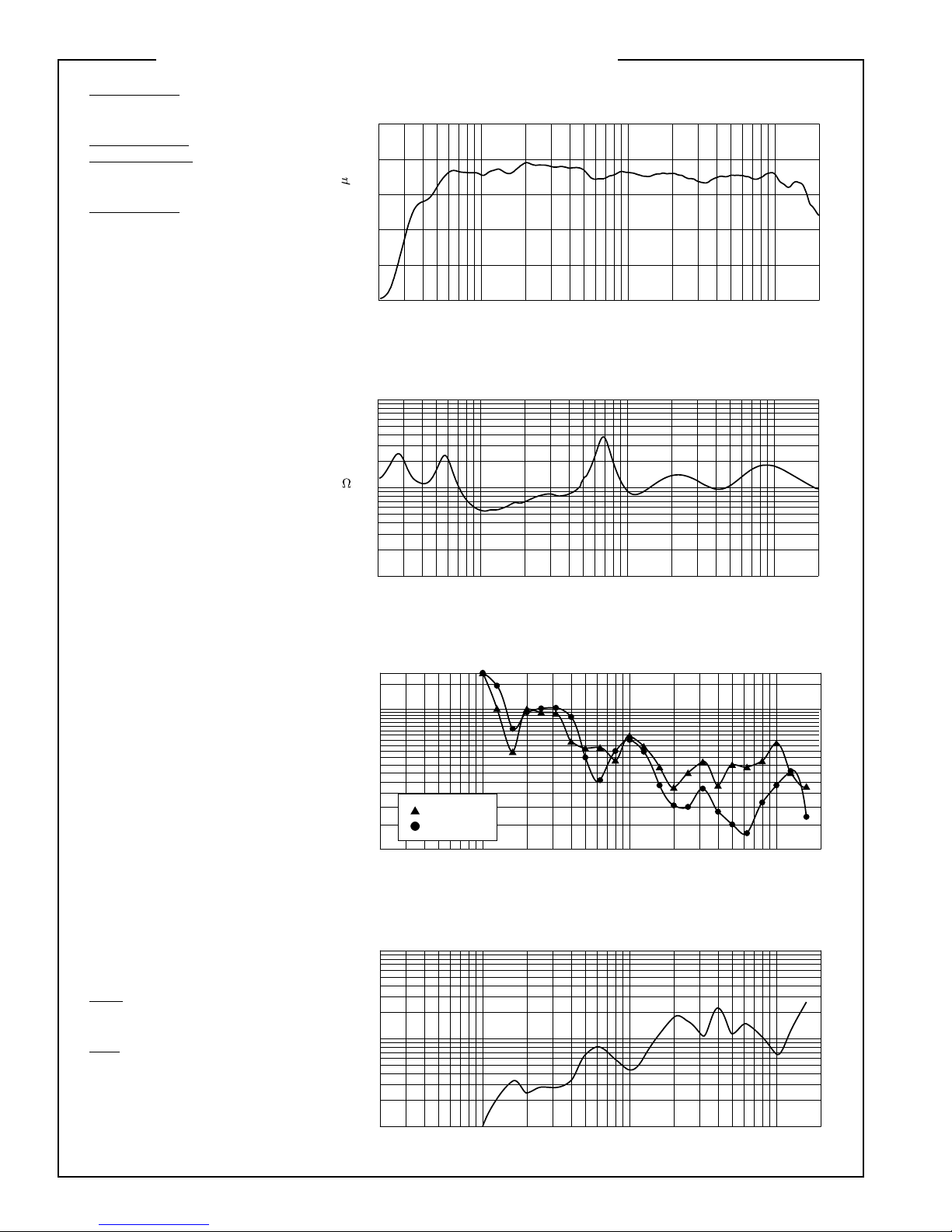 $\mu$

$\Omega$